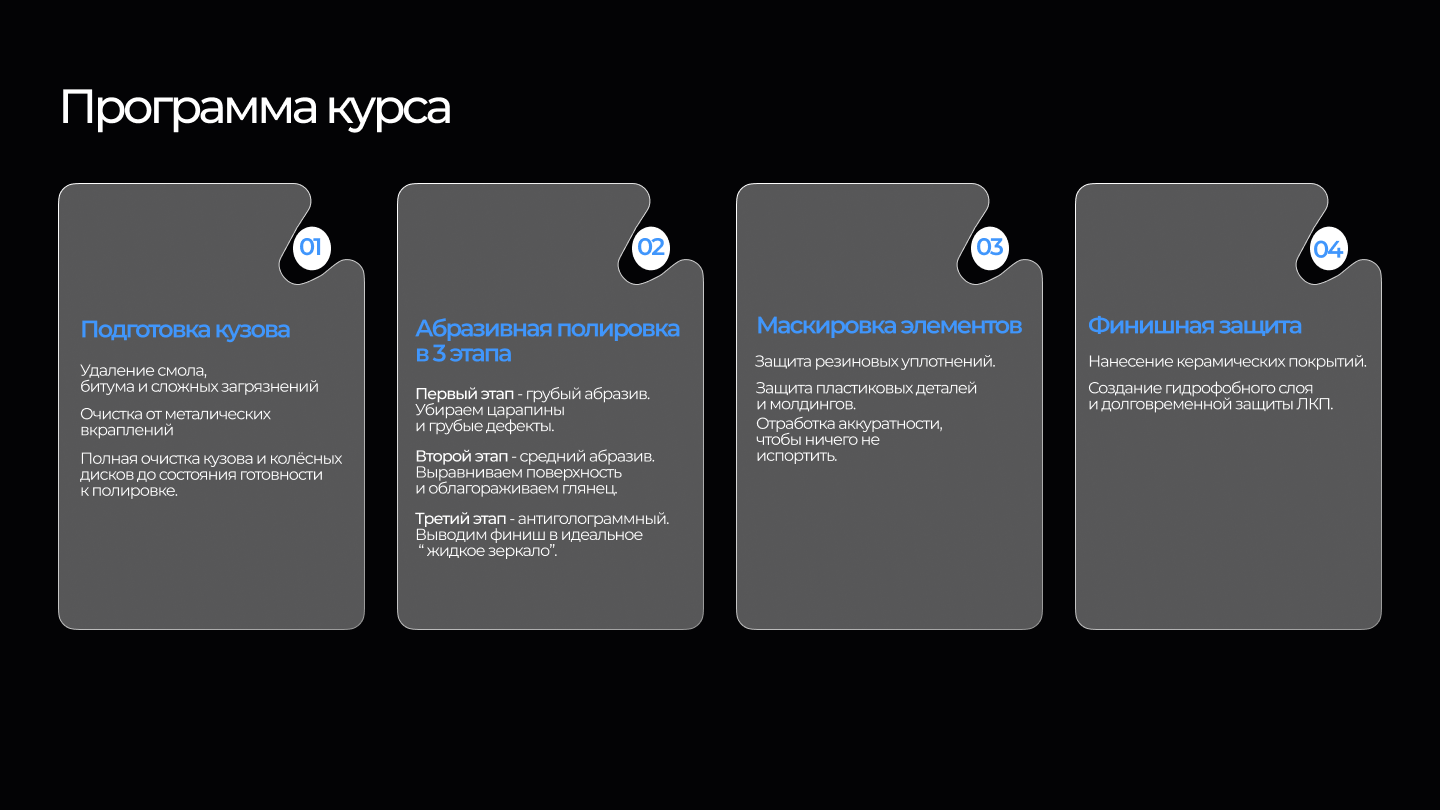 Программа курса

01

Подготовка кузова

Удаление смола, битума и сложных загрязнений

Очистка от металических вкраплений

Полная очистка кузова и колёсных дисков до состояния готовности к полировке.

02

Абразивная полировка в 3 этапа

Первый этап - грубый абразив. Убираем царапины и грубые дефекты.

Второй этап - средний абразив. Выравниваем поверхность и облагораживаем глянец.

Третий этап - антиголограммный. Выводим финиш в идеальное “ жидкое зеркало”.

03

Маскировка элементов

Защита резиновых уплотнений.

Защита пластиковых деталей и молдингов.

Отработка аккуратности, чтобы ничего не испортить.

04

Финишная защита

Нанесение керамических покрытий.

Создание гидрофобного слоя и долговременной защиты ЛКП.